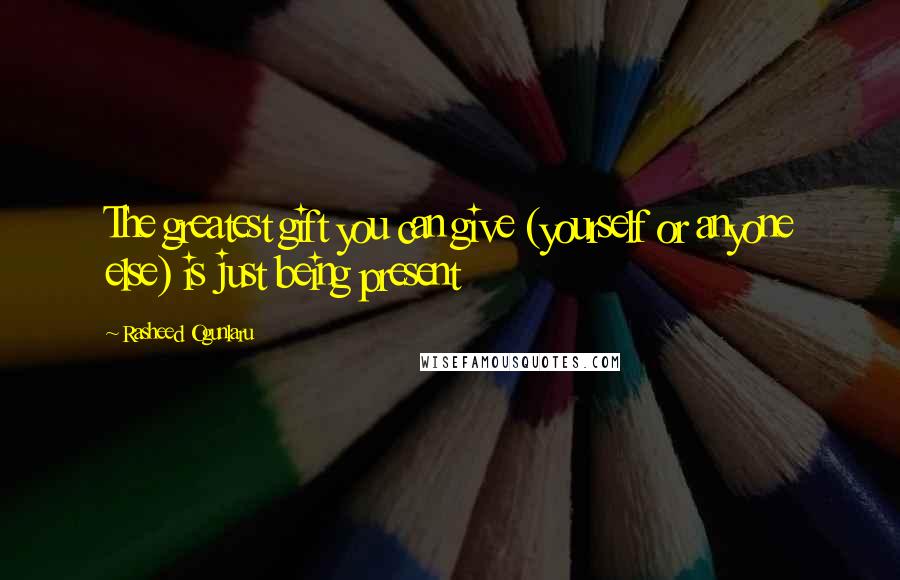 The greatest gift you can give (yourself or anyone else) is just being present

~ Rasheed Ogunlaru

WISEFAMOUSQUOTES.COM